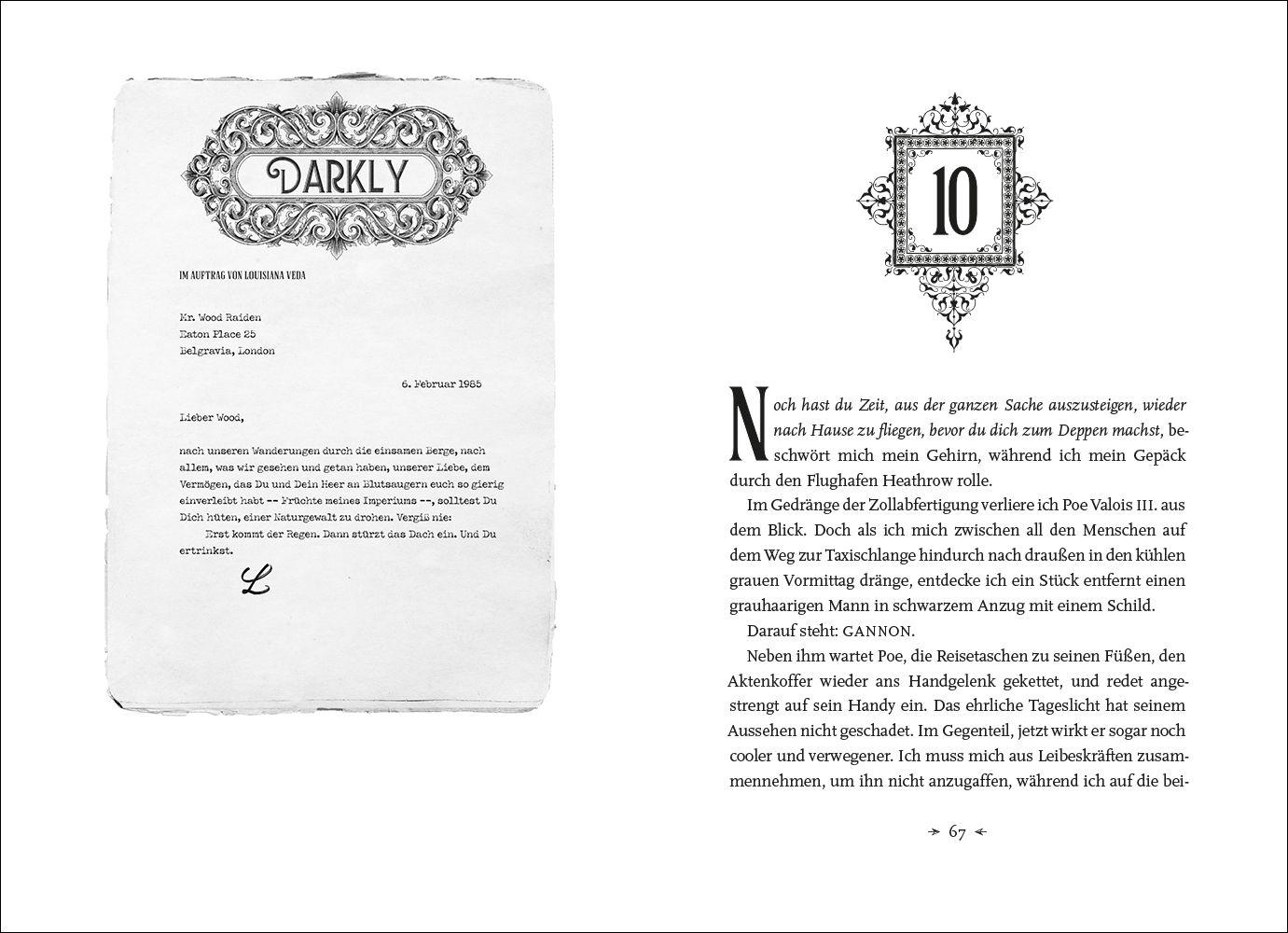 DARKLY

IM AUFTRAG VON LOUISIANA VEDA

Mr. Wood Raiden
Eaton Place 25
Belgravia, London

6. Februar 1985

Lieber Wood,

nach unseren Wanderungen durch die einsamen Berge, nach allem, was wir gesehen und getan haben, unserer Liebe, dem Vermögen, das Du und Dein Heer an Blutsaugern euch so gierig einverleibt habt -- Früchte meines Imperiums --, solltest Du Dich hüten, einer Naturgewalt zu drohen. Vergiß nie:
Erst kommt der Regen. Dann stürzt das Dach ein. Und Du ertrinkst.

L

10

Noch hast du Zeit, aus der ganzen Sache auszusteigen, wieder nach Hause zu fliegen, bevor du dich zum Deppen machst, beschwört mich mein Gehirn, während ich mein Gepäck durch den Flughafen Heathrow rolle.

Im Gedränge der Zollabfertigung verliere ich Poe Valois III. aus dem Blick. Doch als ich mich zwischen all den Menschen auf dem Weg zur Taxischlange hindurch nach draußen in den kühlen grauen Vormittag dränge, entdecke ich ein Stück entfernt einen grauhaarigen Mann in schwarzem Anzug mit einem Schild.

Darauf steht: GANNON.

Neben ihm wartet Poe, die Reisetaschen zu seinen Füßen, den Aktenkoffer wieder ans Handgelenk gekettet, und redet angestrengt auf sein Handy ein. Das ehrliche Tageslicht hat seinem Aussehen nicht geschadet. Im Gegenteil, jetzt wirkt er sogar noch cooler und verwegener. Ich muss mich aus Leibeskräften zusammennehmen, um ihn nicht anzugaffen, während ich auf die bei-

67